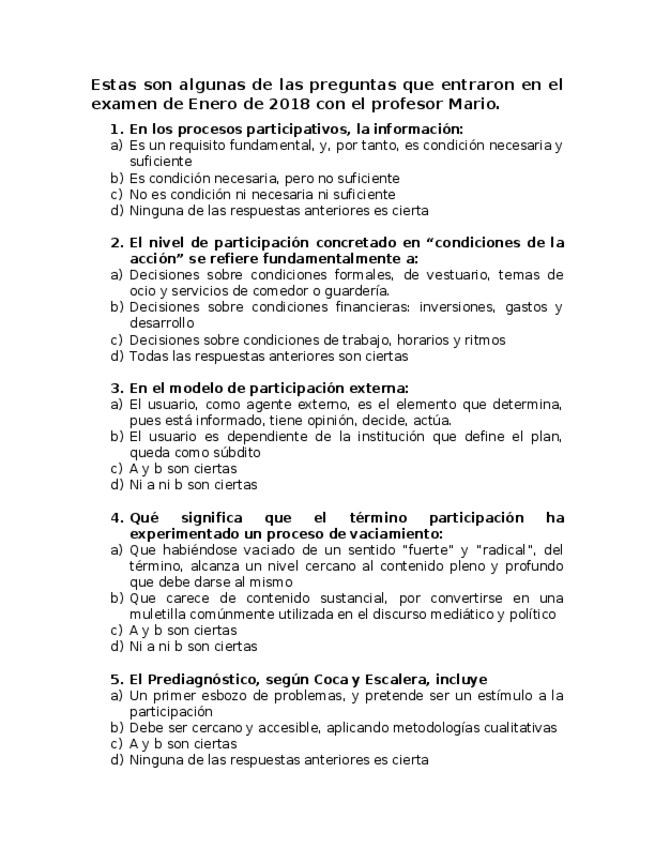 Estas son algunas de las preguntas que entraron en el examen de Enero de 2018 con el profesor Mario.

1. En los procesos participativos, la información:
a) Es un requisito fundamental, y, por tanto, es condición necesaria y suficiente
b) Es condición necesaria, pero no suficiente
c) No es condición ni necesaria ni suficiente
d) Ninguna de las respuestas anteriores es cierta

2. El nivel de participación concretado en “condiciones de la acción” se refiere fundamentalmente a:
a) Decisiones sobre condiciones formales, de vestuario, temas de ocio y servicios de comedor o guardería.
b) Decisiones sobre condiciones financieras: inversiones, gastos y desarrollo
c) Decisiones sobre condiciones de trabajo, horarios y ritmos
d) Todas las respuestas anteriores son ciertas

3. En el modelo de participación externa:
a) El usuario, como agente externo, es el elemento que determina, pues está informado, tiene opinión, decide, actúa.
b) El usuario es dependiente de la institución que define el plan, queda como súbdito
c) A y b son ciertas
d) Ni a ni b son ciertas

4. Qué significa que el término participación ha experimentado un proceso de vaciamiento:
a) Que habiéndose vaciado de un sentido "fuerte" y "radical", del término, alcanza un nivel cercano al contenido pleno y profundo que debe darse al mismo
b) Que carece de contenido sustancial, por convertirse en una muletilla comúnmente utilizada en el discurso mediático y político
c) A y b son ciertas
d) Ni a ni b son ciertas

5. El Prediagnóstico, según Coca y Escalera, incluye
a) Un primer esbozo de problemas, y pretende ser un estímulo a la participación
b) Debe ser cercano y accesible, aplicando metodologías cualitativas
c) A y b son ciertas
d) Ninguna de las respuestas anteriores es cierta